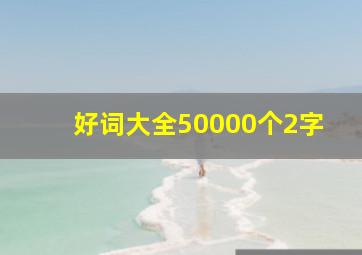 好词大全50000个2字